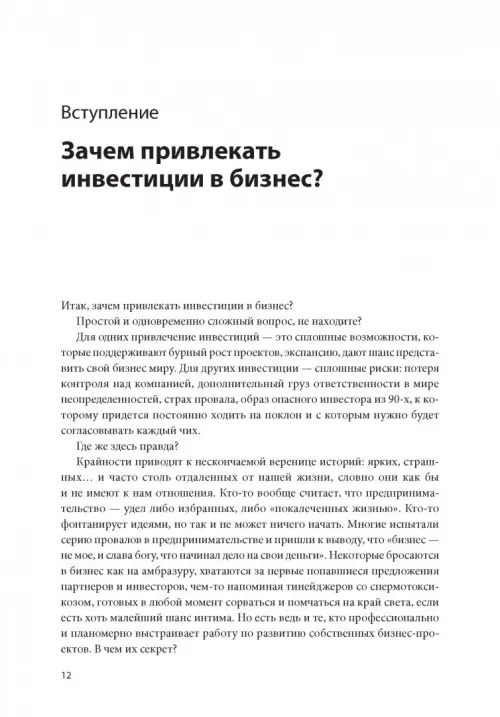 Вступление

Зачем привлекать инвестиции в бизнес?

Итак, зачем привлекать инвестиции в бизнес?

Простой и одновременно сложный вопрос, не находите?

Для одних привлечение инвестиций — это сплошные возможности, которые поддерживают бурный рост проектов, экспансию, дают шанс представить свой бизнес миру. Для других инвестиции — сплошные риски: потеря контроля над компанией, дополнительный груз ответственности в мире неопределенностей, страх провала, образ опасного инвестора из 90-х, к которому придется постоянно ходить на поклон и с которым нужно будет согласовывать каждый чих.

Где же здесь правда?

Крайности приводят к нескончаемой веренице историй: ярких, страшных… и часто столь отдаленных от нашей жизни, словно они как бы и не имеют к нам отношения. Кто-то вообще считает, что предпринимательство — удел либо избранных, либо «покалеченных жизнью». Кто-то фонтанирует идеями, но так и не может ничего начать. Многие испытали серию провалов в предпринимательстве и пришли к выводу, что «бизнес — не мое, и слава богу, что начинал дело на свои деньги». Некоторые бросаются в бизнес как на амбразуру, хватаются за первые попавшиеся предложения партнеров и инвесторов, чем-то напоминая тинейджеров со спермотоксикозом, готовых в любой момент сорваться и помчаться на край света, если есть хоть малейший шанс интима. Но есть ведь и те, кто профессионально и планомерно выстраивает работу по развитию собственных бизнес-проектов. В чем их секрет?

12